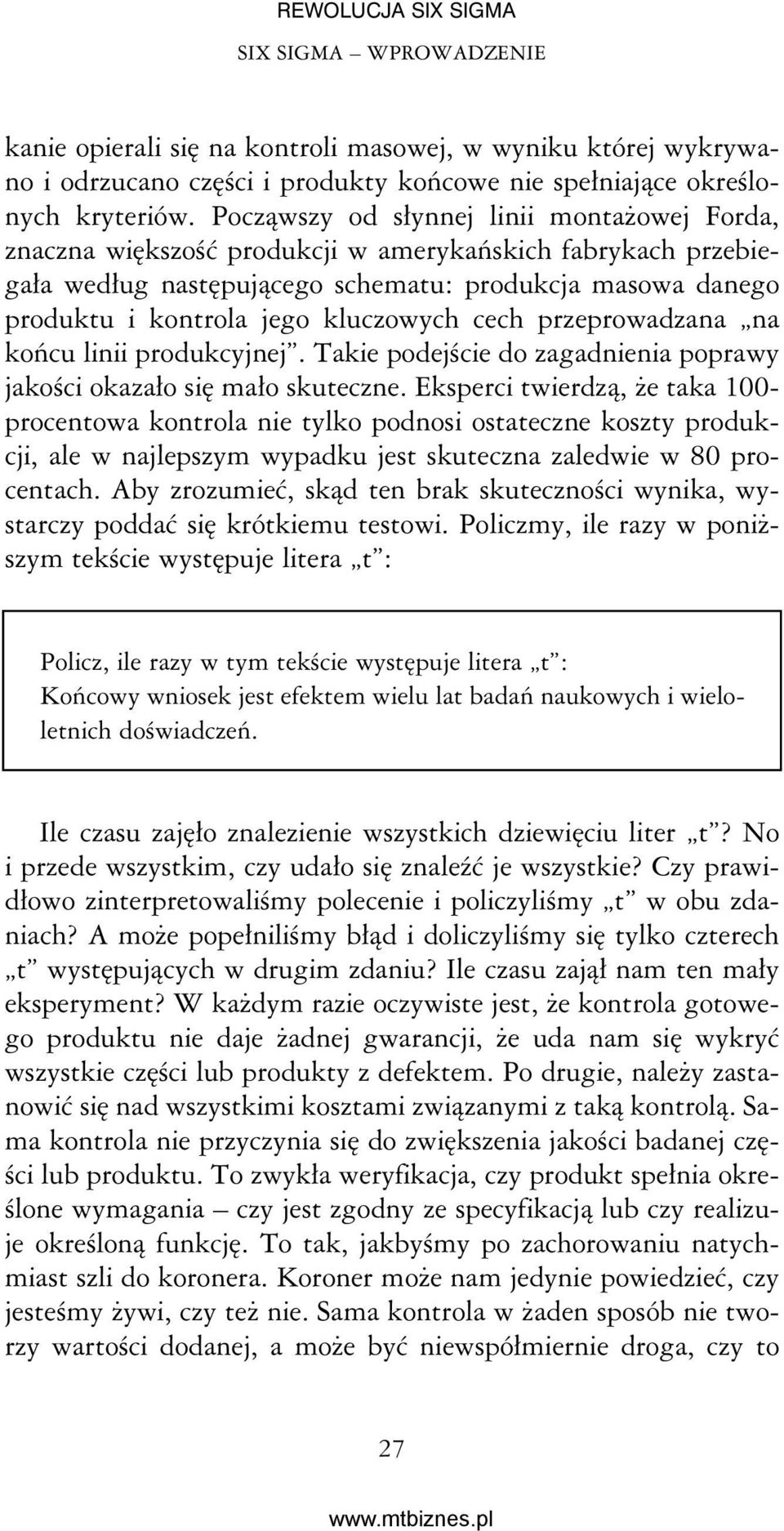 REWOLUCJA SIX SIGMA
SIX SIGMA – WPROWADZENIE

kanie opierali się na kontroli masowej, w wyniku której wykrywano i odrzucano części i produkty końcowe nie spełniające określonych kryteriów. Począwszy od słynnej linii montażowej Forda, znaczna większość produkcji w amerykańskich fabrykach przebiegała według następującego schematu: produkcja masowa danego produktu i kontrola jego kluczowych cech przeprowadzana „na końcu linii produkcyjnej”. Takie podejście do zagadnienia poprawy jakości okazało się mało skuteczne. Eksperci twierdzą, że taka 100-procentowa kontrola nie tylko podnosi ostateczne koszty produkcji, ale w najlepszym wypadku jest skuteczna zaledwie w 80 procentach. Aby zrozumieć, skąd ten brak skuteczności wynika, wystarczy poddać się krótkiemu testowi. Policzmy, ile razy w poniższym tekście występuje litera „t”:

Policz, ile razy w tym tekście występuje litera „t”:
Końcowy wniosek jest efektem wielu lat badań naukowych i wieloletnich doświadczeń.

Ile czasu zajęło znalezienie wszystkich dziewięciu liter „t”? No i przede wszystkim, czy udało się znaleźć je wszystkie? Czy prawidłowo zinterpretowaliśmy polecenie i policzyliśmy „t” w obu zdaniach? A może popełniliśmy błąd i doliczyliśmy się tylko czterech „t” występujących w drugim zdaniu? Ile czasu zajął nam ten mały eksperyment? W każdym razie oczywiste jest, że kontrola gotowego produktu nie daje żadnej gwarancji, że uda nam się wykryć wszystkie części lub produkty z defektem. Po drugie, należy zastanowić się nad wszystkimi kosztami związanymi z taką kontrolą. Sama kontrola nie przyczynia się do zwiększenia jakości badanej części lub produktu. To zwykła weryfikacja, czy produkt spełnia określone wymagania – czy jest zgodny ze specyfikacją lub czy realizuje określoną funkcję. To tak, jakbyśmy po zachorowaniu natychmiast szli do koronera. Koroner może nam jedynie powiedzieć, czy jesteśmy żywi, czy też nie. Sama kontrola w żaden sposób nie tworzy wartości dodanej, a może być niewspółmiernie droga, czy to

27

www.mtbiznes.pl